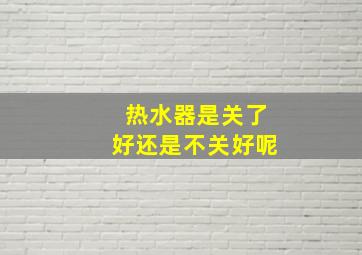 热水器是关了
好还是不关好呢